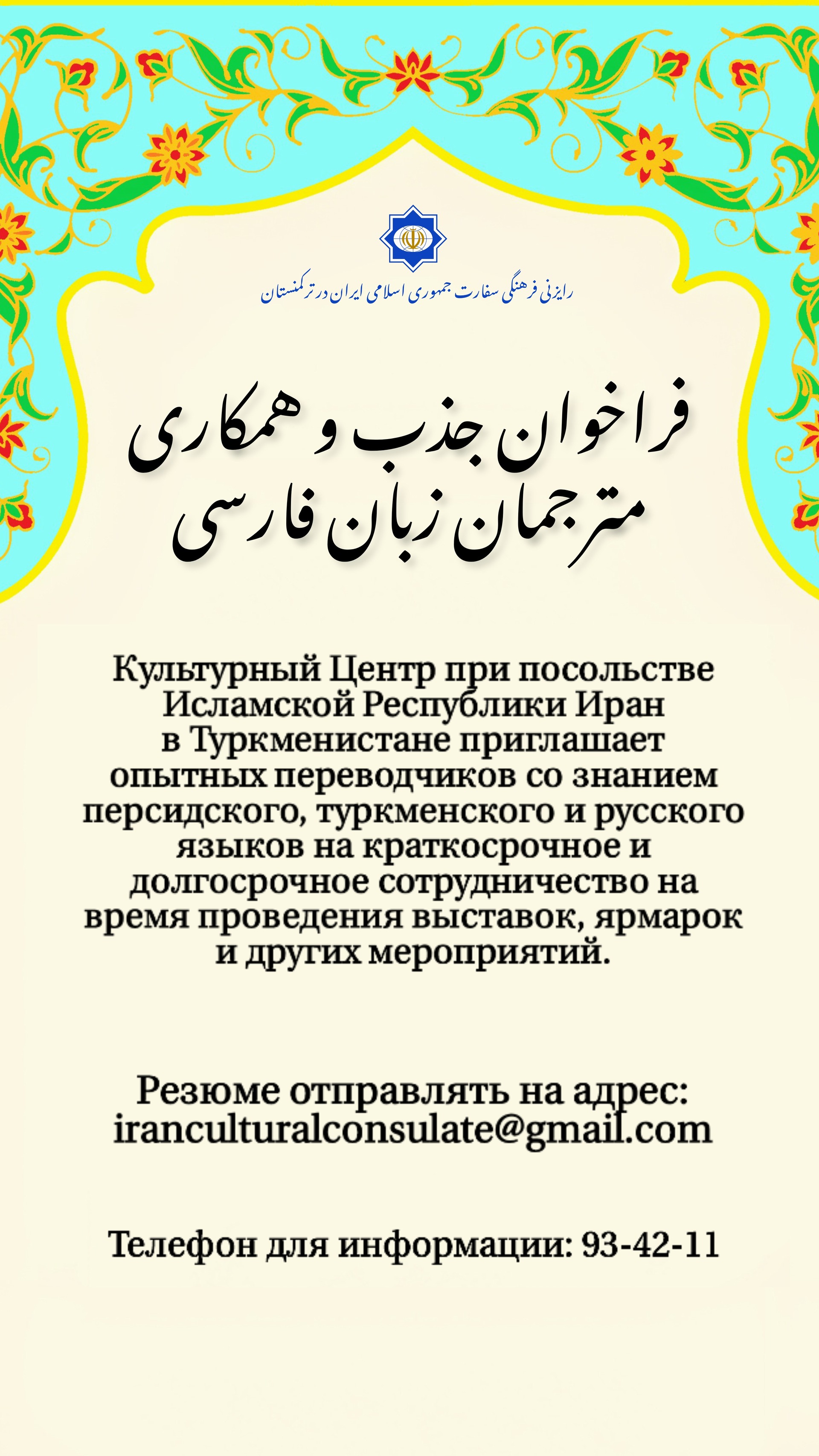 رایزنی فرهنگی سفارت جمهوری اسلامی ایران در ترکمنستان

فراخوان جذب و همکاری
مترجمان زبان فارسی

Культурный Центр при посольстве Исламской Республики Иран в Туркменистане приглашает опытных переводчиков со знанием персидского, туркменского и русского языков на краткосрочное и долгосрочное сотрудничество на время проведения выставок, ярмарок и других мероприятий.

Резюме отправлять на адрес: iranculturalconsulate@gmail.com

Телефон для информации: 93-42-11